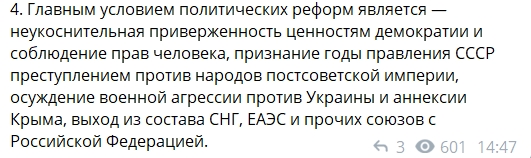 4. Главным условием политических реформ является — неукоснительная приверженность ценностям демократии и соблюдение прав человека, признание годы правления СССР преступлением против народов постсоветской империи, осуждение военной агрессии против Украины и аннексии Крыма, выход из состава СНГ, ЕАЭС и прочих союзов с Российской Федерацией.

3 601 14:47